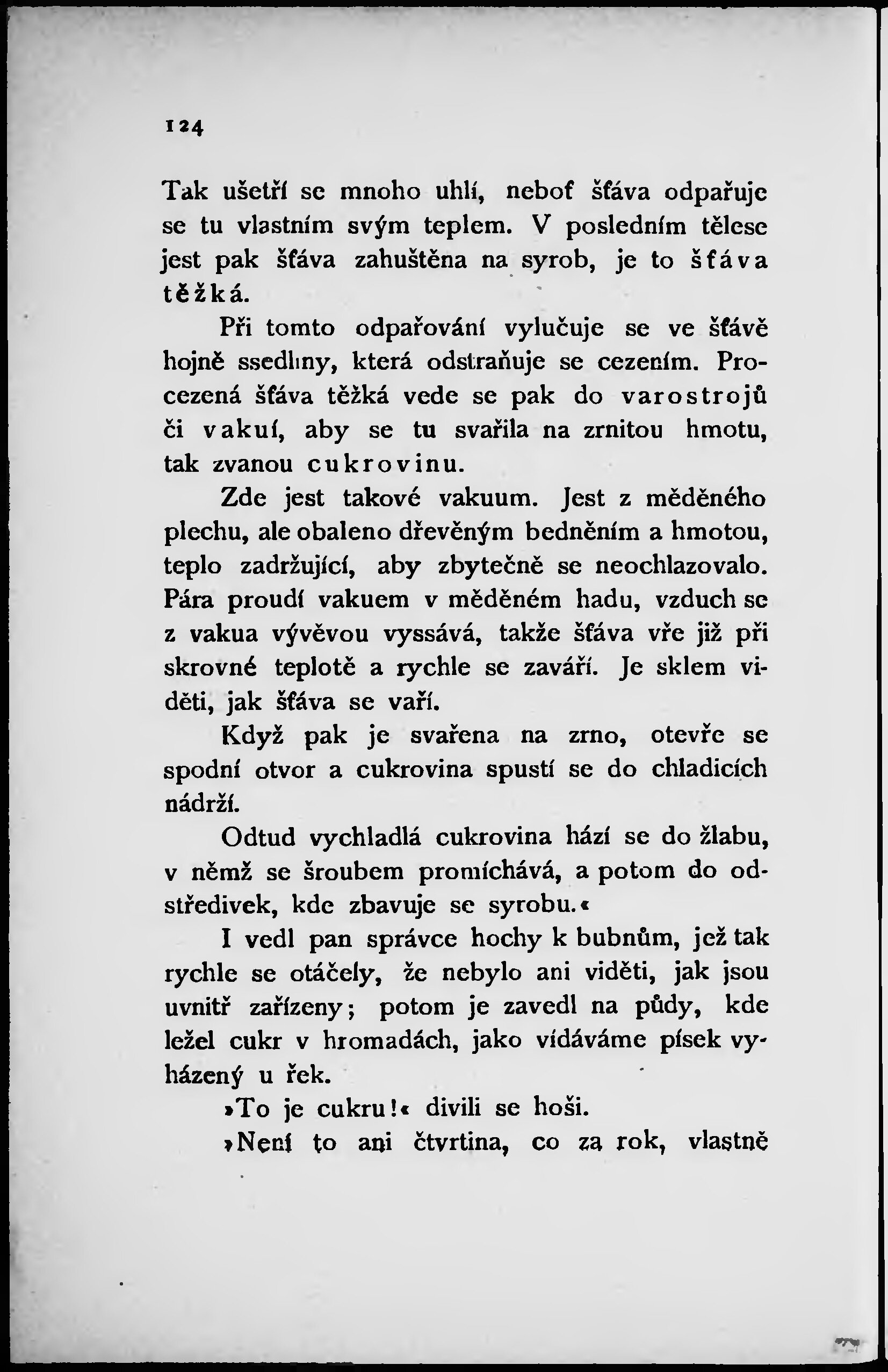 124

Tak ušetří se mnoho uhlí, neboť šťáva odpařuje se tu vlastním svým teplem. V posledním tělese jest pak šťáva zahuštěna na syrob, je to šťáva těžká.

Při tomto odpařování vylučuje se ve šťávě hojně ssedliny, která odstraňuje se cezením. Procezená šťáva těžká vede se pak do varostrojů či vakuí, aby se tu svařila na zrnitou hmotu, tak zvanou cukrovinu.

Zde jest takové vakuum. Jest z měděného plechu, ale obaleno dřevěným bedněním a hmotou, teplo zadržující, aby zbytečně se neochlazovalo. Pára proudí vakuem v měděném hadu, vzduch se z vakua vývěvou vyssává, takže šťáva vře již při skrovné teplotě a rychle se zaváří. Je sklem viděti, jak šťáva se vaří.

Když pak je svařena na zrno, otevře se spodní otvor a cukrovina spustí se do chladicích nádrží.

Odtud vychladlá cukrovina hází se do žlabu, v němž se šroubem promíchává, a potom do odstředivek, kde zbavuje se syrobu.«

I vedl pan správce hochy k bubnům, jež tak rychle se otáčely, že nebylo ani viděti, jak jsou uvnitř zařízeny; potom je zavedl na půdy, kde ležel cukr v hromadách, jako vídáváme písek vyházený u řek.

»To je cukru!« divili se hoši.

»Není to ani čtvrtina, co za rok, vlastně